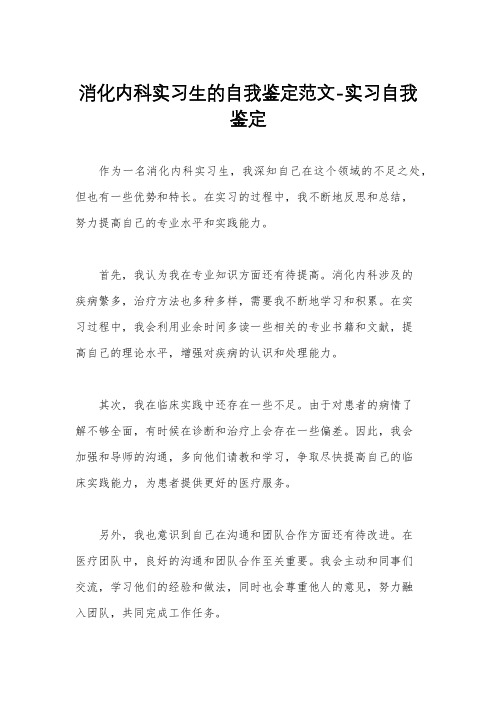 消化内科实习生的自我鉴定范文-实习自我鉴定

作为一名消化内科实习生，我深知自己在这个领域的不足之处，但也有一些优势和特长。在实习的过程中，我不断地反思和总结，努力提高自己的专业水平和实践能力。

首先，我认为我在专业知识方面还有待提高。消化内科涉及的疾病繁多，治疗方法也多种多样，需要我不断地学习和积累。在实习过程中，我会利用业余时间多读一些相关的专业书籍和文献，提高自己的理论水平，增强对疾病的认识和处理能力。

其次，我在临床实践中还存在一些不足。由于对患者的病情了解不够全面，有时候在诊断和治疗上会存在一些偏差。因此，我会加强和导师的沟通，多向他们请教和学习，争取尽快提高自己的临床实践能力，为患者提供更好的医疗服务。

另外，我也意识到自己在沟通和团队合作方面还有待改进。在医疗团队中，良好的沟通和团队合作至关重要。我会主动和同事们交流，学习他们的经验和做法，同时也会尊重他人的意见，努力融入团队，共同完成工作任务。